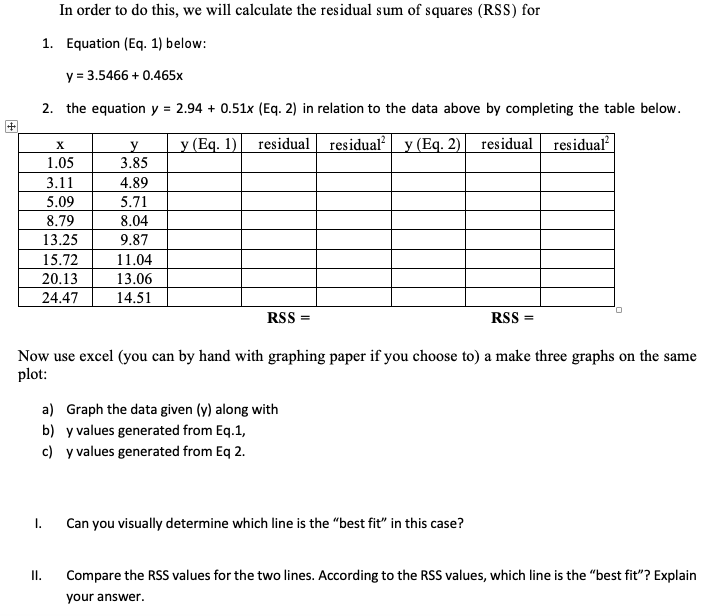 In order to do this, we will calculate the residual sum of squares (RSS) for

1. Equation (Eq. 1) below:

y = 3.5466 + 0.465x

2. the equation $y$ = 2.94 + 0.51$x$ (Eq. 2) in relation to the data above by completing the table below.

| x | y | y (Eq. 1) | residual | residual$^2$ | y (Eq. 2) | residual | residual$^2$ |
|---|---|---|---|---|---|---|---|
| 1.05 | 3.85 | | | | | | |
| 3.11 | 4.89 | | | | | | |
| 5.09 | 5.71 | | | | | | |
| 8.79 | 8.04 | | | | | | |
| 13.25 | 9.87 | | | | | | |
| 15.72 | 11.04 | | | | | | |
| 20.13 | 13.06 | | | | | | |
| 24.47 | 14.51 | | | | | | |

RSS =

RSS =

Now use excel (you can by hand with graphing paper if you choose to) a make three graphs on the same plot:

a) Graph the data given (y) along with
b) y values generated from Eq.1,
c) y values generated from Eq 2.

I. Can you visually determine which line is the "best fit" in this case?

II. Compare the RSS values for the two lines. According to the RSS values, which line is the "best fit"? Explain your answer.